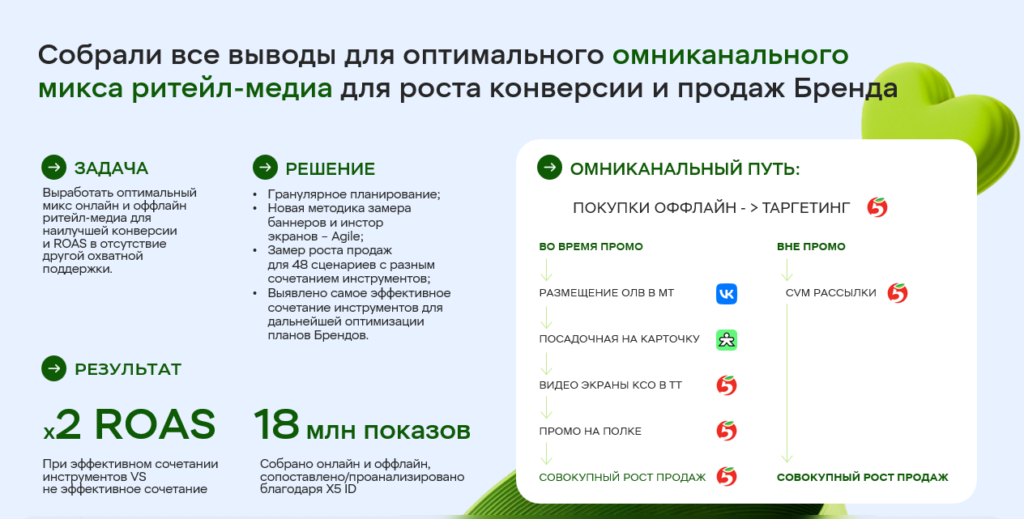 Собрали все выводы для оптимального омниканального микса ритейл-медиа для роста конверсии и продаж Бренда

ЗАДАЧА

Выработать оптимальный микс онлайн и оффлайн ритейл-медиа для наилучшей конверсии и ROAS в отсутствие другой охватной поддержки.

РЕШЕНИЕ

• Гранулярное планирование;
• Новая методика замера баннеров и инстор экранов – Agile;
• Замер роста продаж для 48 сценариев с разным сочетанием инструментов;
• Выявлено самое эффективное сочетание инструментов для дальнейшей оптимизации планов Брендов.

РЕЗУЛЬТАТ

x2 ROAS

При эффективном сочетании инструментов VS не эффективное сочетание

18 млн показов

Собрано онлайн и оффлайн, сопоставлено/проанализировано благодаря X5 ID

ОМНИКАНАЛЬНЫЙ ПУТЬ:

ПОКУПКИ ОФФЛАЙН - > ТАРГЕТИНГ

ВО ВРЕМЯ ПРОМО

РАЗМЕЩЕНИЕ ОЛВ В МТ

ПОСАДОЧНАЯ НА КАРТОЧКУ

ВИДЕО ЭКРАНЫ КСО В ТТ

ПРОМО НА ПОЛКЕ

СОВОКУПНЫЙ РОСТ ПРОДАЖ

ВНЕ ПРОМО

CVM РАССЫЛКИ

СОВОКУПНЫЙ РОСТ ПРОДАЖ